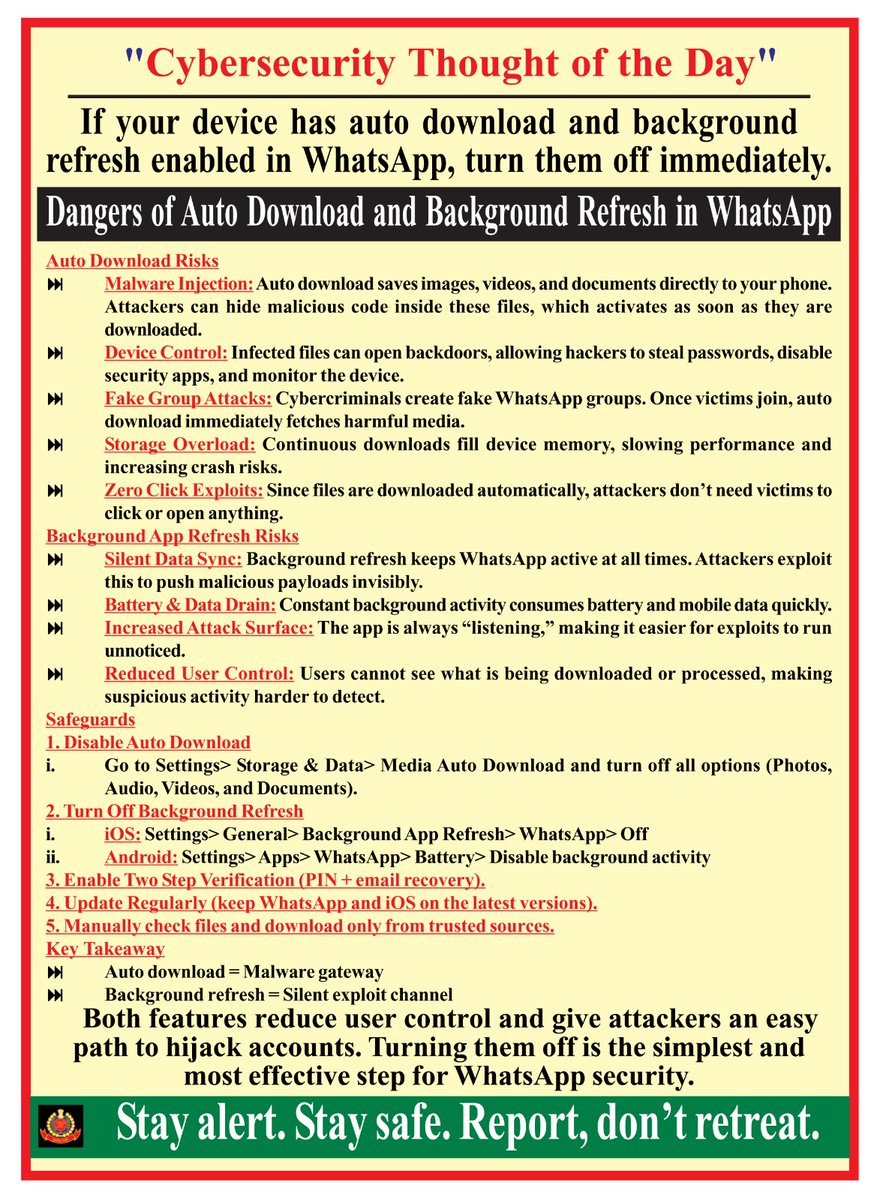 "Cybersecurity Thought of the Day"

If your device has auto download and background refresh enabled in WhatsApp, turn them off immediately.

Dangers of Auto Download and Background Refresh in WhatsApp

Auto Download Risks
⏭ Malware Injection: Auto download saves images, videos, and documents directly to your phone. Attackers can hide malicious code inside these files, which activates as soon as they are downloaded.
⏭ Device Control: Infected files can open backdoors, allowing hackers to steal passwords, disable security apps, and monitor the device.
⏭ Fake Group Attacks: Cybercriminals create fake WhatsApp groups. Once victims join, auto download immediately fetches harmful media.
⏭ Storage Overload: Continuous downloads fill device memory, slowing performance and increasing crash risks.
⏭ Zero Click Exploits: Since files are downloaded automatically, attackers don't need victims to click or open anything.

Background App Refresh Risks
⏭ Silent Data Sync: Background refresh keeps WhatsApp active at all times. Attackers exploit this to push malicious payloads invisibly.
⏭ Battery & Data Drain: Constant background activity consumes battery and mobile data quickly.
⏭ Increased Attack Surface: The app is always "listening," making it easier for exploits to run unnoticed.
⏭ Reduced User Control: Users cannot see what is being downloaded or processed, making suspicious activity harder to detect.

Safeguards
1. Disable Auto Download
i. Go to Settings> Storage & Data> Media Auto Download and turn off all options (Photos, Audio, Videos, and Documents).
2. Turn Off Background Refresh
i. iOS: Settings> General> Background App Refresh> WhatsApp> Off
ii. Android: Settings> Apps> WhatsApp> Battery> Disable background activity
3. Enable Two Step Verification (PIN + email recovery).
4. Update Regularly (keep WhatsApp and iOS on the latest versions).
5. Manually check files and download only from trusted sources.

Key Takeaway
⏭ Auto download = Malware gateway
⏭ Background refresh = Silent exploit channel

Both features reduce user control and give attackers an easy path to hijack accounts. Turning them off is the simplest and most effective step for WhatsApp security.

Stay alert. Stay safe. Report, don't retreat.